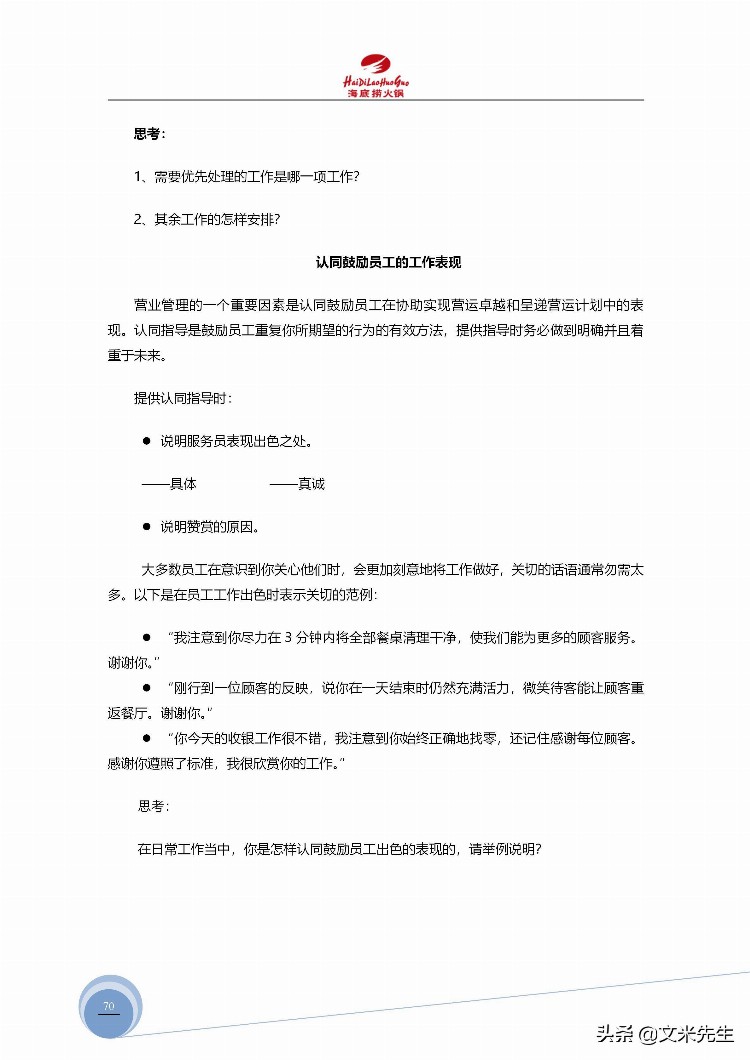 HaiDiLaoHuoGuo
海底捞火锅

思考：

1、需要优先处理的工作是哪一项工作?

2、其余工作的怎样安排?

认同鼓励员工的工作表现

营业管理的一个重要因素是认同鼓励员工在协助实现营运卓越和呈递营运计划中的表现。认同指导是鼓励员工重复你所期望的行为的有效方法，提供指导时务必做到明确并且着重于未来。

提供认同指导时：

● 说明服务员表现出色之处。

——具体 ——真诚

● 说明赞赏的原因。

大多数员工在意识到你关心他们时，会更加刻意地将工作做好，关切的话语通常勿需太多。以下是在员工工作出色时表示关切的范例：

● “我注意到你尽力在 3 分钟内将全部餐桌清理干净，使我们能为更多的顾客服务。谢谢你。”

● “刚行到一位顾客的反映，说你在一天结束时仍然充满活力，微笑待客能让顾客重返餐厅。谢谢你。”

● “你今天的收银工作很不错，我注意到你始终正确地找零，还记住感谢每位顾客。感谢你遵照了标准，我很欣赏你的工作。”

思考：

在日常工作当中，你是怎样认同鼓励员工出色的表现的，请举例说明?

70

头条 @文米先生